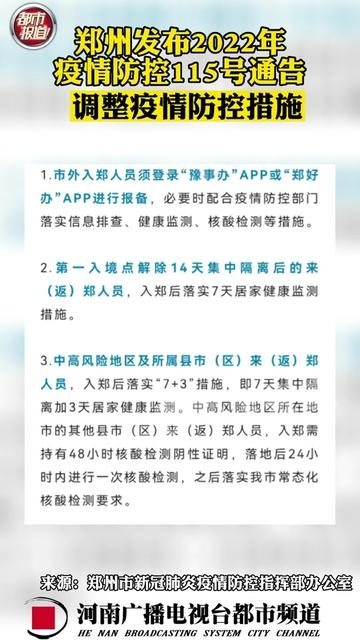 都市报道

郑州发布2022年疫情防控115号通告

调整疫情防控措施

1.市外入郑人员须登录“豫事办”APP或“郑好办”APP进行报备，必要时配合疫情防控部门落实信息排查、健康监测、核酸检测等措施。

2.第一入境点解除14天集中隔离后的来（返）郑人员，入郑后落实7天居家健康监测措施。

3.中高风险地区及所属县市（区）来（返）郑人员，入郑后落实“7+3”措施，即7天集中隔离加3天居家健康监测。中高风险地区所在地市的其他县市（区）来（返）郑人员，入郑需持有48小时核酸检测阴性证明，落地后24小时内进行一次核酸检测，之后落实我市常态化核酸检测要求。

来源：郑州市新冠肺炎疫情防控指挥部办公室

河南广播电视台都市频道
HE NAN BROADCASTING SYSTEM CITY CHANNEL